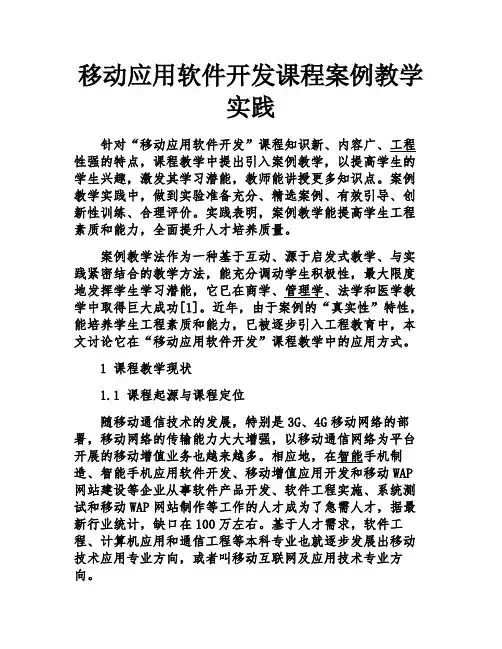 移动应用软件开发课程案例教学实践

针对“移动应用软件开发”课程知识新、内容广、工程性强的特点，课程教学中提出引入案例教学，以提高学生的学生兴趣，激发其学习潜能，教师能讲授更多知识点。案例教学实践中，做到实验准备充分、精选案例、有效引导、创新性训练、合理评价。实践表明，案例教学能提高学生工程素质和能力，全面提升人才培养质量。

案例教学法作为一种基于互动、源于启发式教学、与实践紧密结合的教学方法，能充分调动学生积极性，最大限度地发挥学生学习潜能，它已在商学、管理学、法学和医学教学中取得巨大成功[1]。近年，由于案例的“真实性”特性，能培养学生工程素质和能力，已被逐步引入工程教育中，本文讨论它在“移动应用软件开发”课程教学中的应用方式。

1 课程教学现状

1.1 课程起源与课程定位

随移动通信技术的发展，特别是3G、4G移动网络的部署，移动网络的传输能力大大增强，以移动通信网络为平台开展的移动增值业务也越来越多。相应地，在智能手机制造、智能手机应用软件开发、移动增值应用开发和移动WAP网站建设等企业从事软件产品开发、软件工程实施、系统测试和移动WAP网站制作等工作的人才成为了急需人才，据最新行业统计，缺口在100万左右。基于人才需求，软件工程、计算机应用和通信工程等本科专业也就逐步发展出移动技术应用专业方向，或者叫移动互联网及应用技术专业方向。